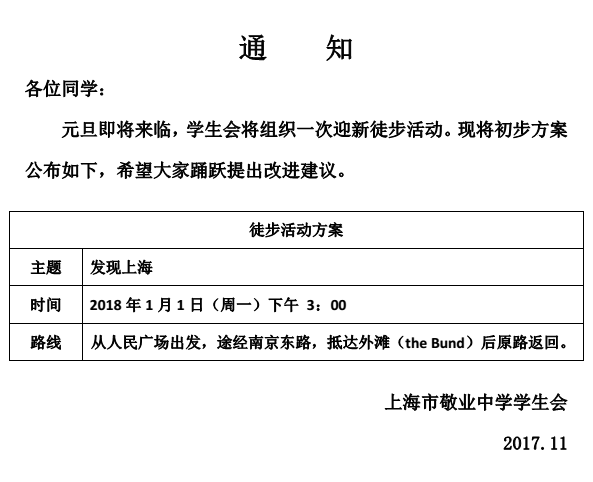 通　知

各位同学：

元旦即将来临，学生会将组织一次迎新徒步活动。现将初步方案公布如下，希望大家踊跃提出改进建议。

| 徒步活动方案 | |
|---|---|
| 主题 | 发现上海 |
| 时间 | 2018 年 1 月 1 日（周一）下午 3：00 |
| 路线 | 从人民广场出发，途经南京东路，抵达外滩（the Bund）后原路返回。 |

上海市敬业中学学生会

2017.11